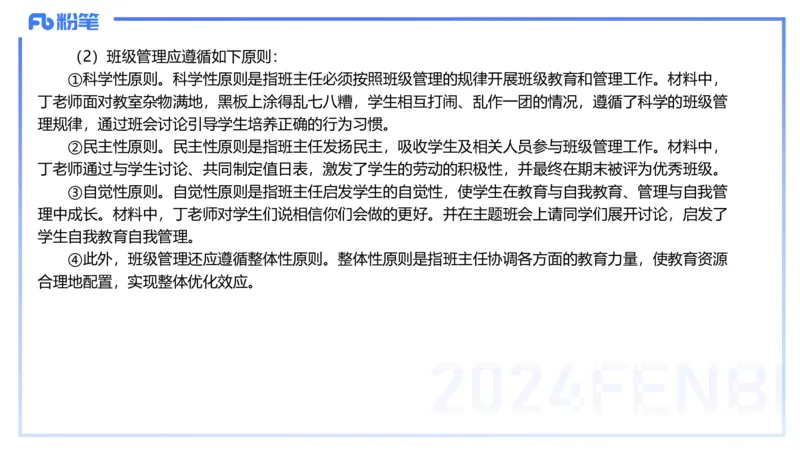 Fb 粉笔

（2）班级管理应遵循如下原则：

①科学性原则。科学性原则是指班主任必须按照班级管理的规律开展班级教育和管理工作。材料中，丁老师面对教室杂物满地，黑板上涂得乱七八糟，学生相互打闹、乱作一团的情况，遵循了科学的班级管理规律，通过班会讨论引导学生培养正确的行为习惯。

②民主性原则。民主性原则是指班主任发扬民主，吸收学生及相关人员参与班级管理工作。材料中，丁老师通过与学生讨论、共同制定值日表，激发了学生的劳动的积极性，并最终在期末被评为优秀班级。

③自觉性原则。自觉性原则是指班主任启发学生的自觉性，使学生在教育与自我教育、管理与自我管理中成长。材料中，丁老师对学生们说相信你们会做的更好。并在主题班会上请同学们展开讨论，启发了学生自我教育自我管理。

④此外，班级管理还应遵循整体性原则。整体性原则是指班主任协调各方面的教育力量，使教育资源合理地配置，实现整体优化效应。

2024FENBI